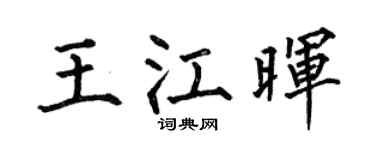 王江暉
词典网